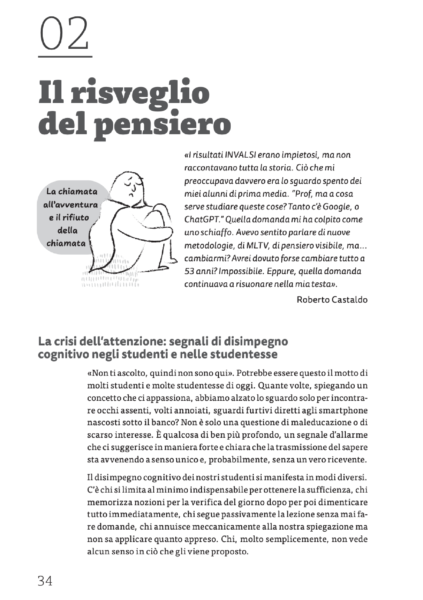 02

Il risveglio del pensiero

La chiamata all'avventura e il rifiuto della chiamata

«I risultati INVALSI erano impietosi, ma non raccontavano tutta la storia. Ciò che mi preoccupava davvero era lo sguardo spento dei miei alunni di prima media. "Prof, ma a cosa serve studiare queste cose? Tanto c'è Google, o ChatGPT." Quella domanda mi ha colpito come uno schiaffo. Avevo sentito parlare di nuove metodologie, di MLTV, di pensiero visibile, ma... cambiarmi? Avrei dovuto forse cambiare tutto a 53 anni? Impossibile. Eppure, quella domanda continuava a risuonare nella mia testa».

Roberto Castaldo

La crisi dell'attenzione: segnali di disimpegno cognitivo negli studenti e nelle studentesse

«Non ti ascolto, quindi non sono qui». Potrebbe essere questo il motto di molti studenti e molte studentesse di oggi. Quante volte, spiegando un concetto che ci appassiona, abbiamo alzato lo sguardo solo per incontrare occhi assenti, volti annoiati, sguardi furtivi diretti agli smartphone nascosti sotto il banco? Non è solo una questione di maleducazione o di scarso interesse. È qualcosa di ben più profondo, un segnale d'allarme che ci suggerisce in maniera forte e chiara che la trasmissione del sapere sta avvenendo a senso unico e, probabilmente, senza un vero ricevente.

Il disimpegno cognitivo dei nostri studenti si manifesta in modi diversi. C'è chi si limita al minimo indispensabile per ottenere la sufficienza, chi memorizza nozioni per la verifica del giorno dopo per poi dimenticare tutto immediatamente, chi segue passivamente la lezione senza mai fare domande, chi annuisce meccanicamente alla nostra spiegazione ma non sa applicare quanto appreso. Chi, molto semplicemente, non vede alcun senso in ciò che gli viene proposto.

34